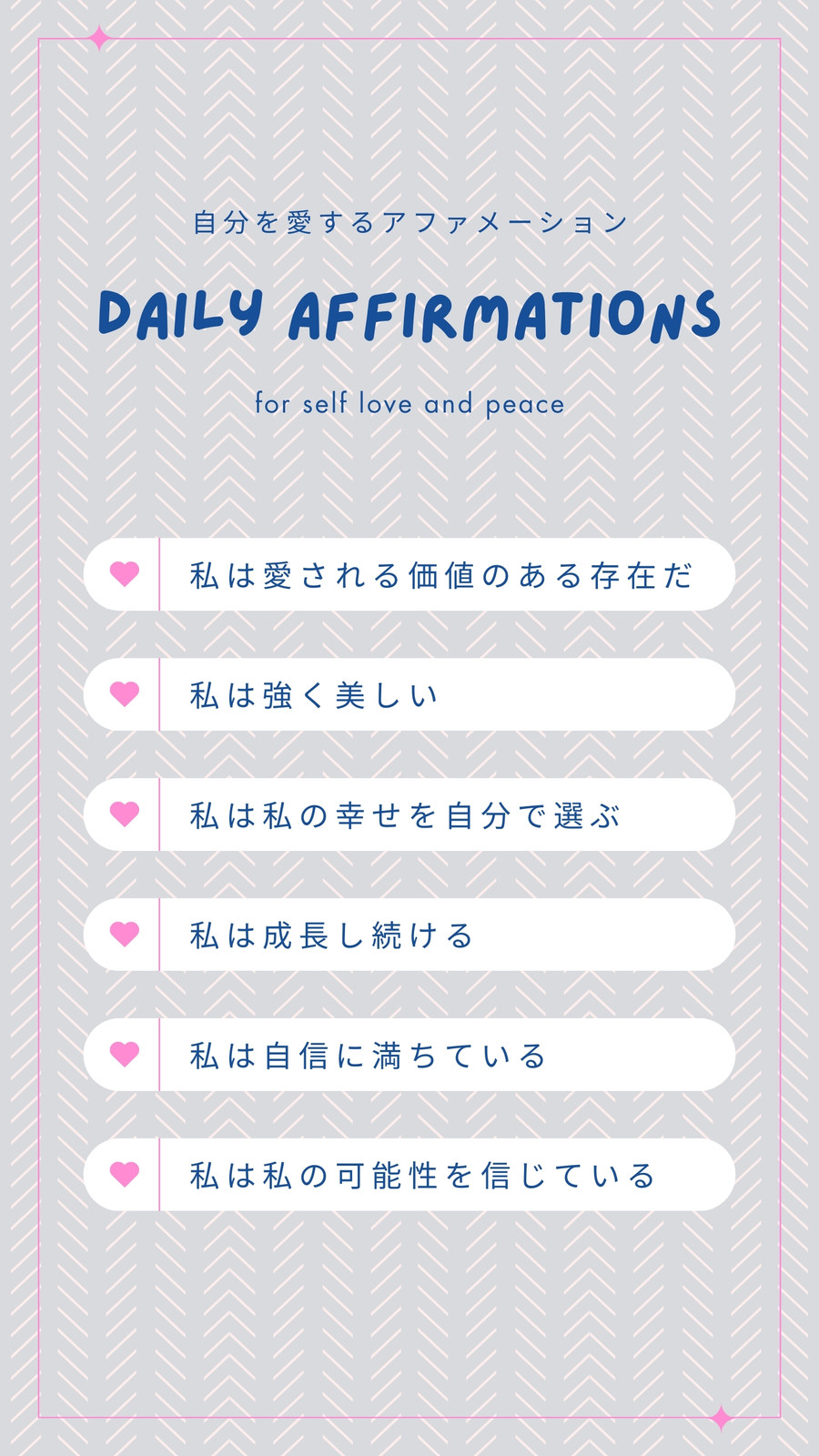 自分を愛するアファメーション

DAILY AFFIRMATIONS

for self love and peace

私は愛される価値のある存在だ

私は強く美しい

私は私の幸せを自分で選ぶ

私は成長し続ける

私は自信に満ちている

私は私の可能性を信じている